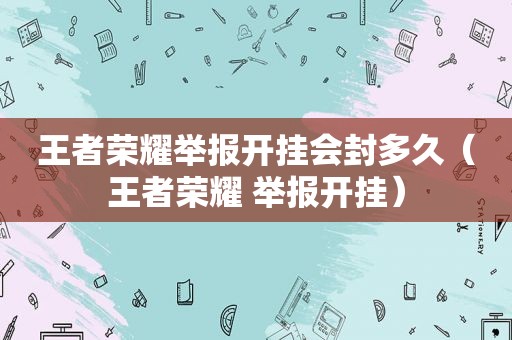 王者荣耀举报开挂会封多久（王者荣耀 举报开挂）

STATIONERY